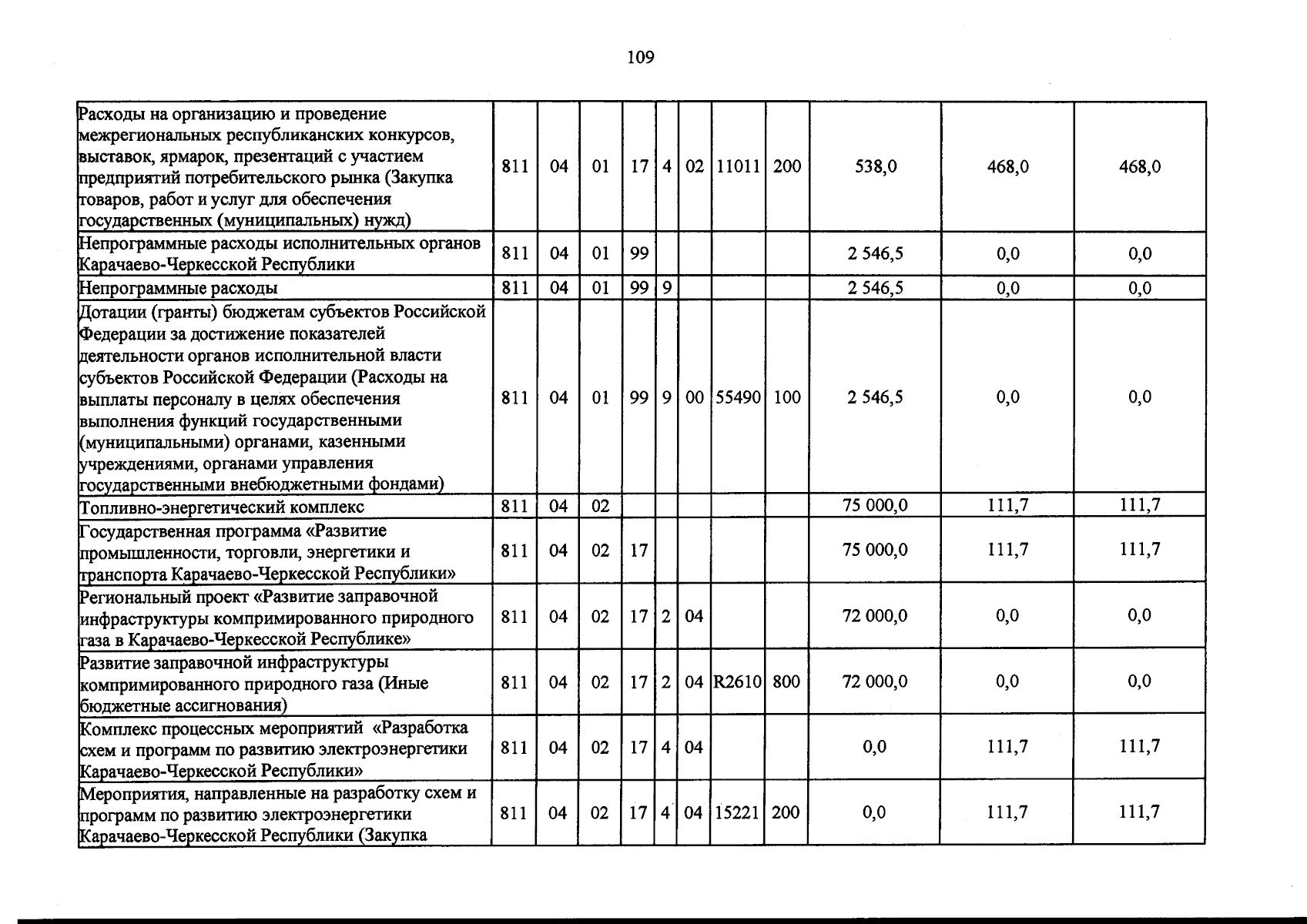 109

| Расходы на организацию и проведение межрегиональных республиканских конкурсов, выставок, ярмарок, презентаций с участием предприятий потребительского рынка (Закупка товаров, работ и услуг для обеспечения государственных (муниципальных) нужд) | 811 | 04 | 01 | 17 | 4 | 02 | 11011 | 200 | 538,0 | 468,0 | 468,0 |
|---|---|---|---|---|---|---|---|---|---|---|---|
| Непрограммные расходы исполнительных органов Карачаево-Черкесской Республики | 811 | 04 | 01 | 99 | | | | | 2 546,5 | 0,0 | 0,0 |
| Непрограммные расходы | 811 | 04 | 01 | 99 | 9 | | | | 2 546,5 | 0,0 | 0,0 |
| Дотации (гранты) бюджетам субъектов Российской Федерации за достижение показателей деятельности органов исполнительной власти субъектов Российской Федерации (Расходы на выплаты персоналу в целях обеспечения выполнения функций государственными (муниципальными) органами, казенными учреждениями, органами управления государственными внебюджетными фондами) | 811 | 04 | 01 | 99 | 9 | 00 | 55490 | 100 | 2 546,5 | 0,0 | 0,0 |
| Топливно-энергетический комплекс | 811 | 04 | 02 | | | | | | 75 000,0 | 111,7 | 111,7 |
| Государственная программа «Развитие промышленности, торговли, энергетики и транспорта Карачаево-Черкесской Республики» | 811 | 04 | 02 | 17 | | | | | 75 000,0 | 111,7 | 111,7 |
| Региональный проект «Развитие заправочной инфраструктуры компримированного природного газа в Карачаево-Черкесской Республике» | 811 | 04 | 02 | 17 | 2 | 04 | | | 72 000,0 | 0,0 | 0,0 |
| Развитие заправочной инфраструктуры компримированного природного газа (Иные бюджетные ассигнования) | 811 | 04 | 02 | 17 | 2 | 04 | R2610 | 800 | 72 000,0 | 0,0 | 0,0 |
| Комплекс процессных мероприятий «Разработка схем и программ по развитию электроэнергетики Карачаево-Черкесской Республики» | 811 | 04 | 02 | 17 | 4 | 04 | | | 0,0 | 111,7 | 111,7 |
| Мероприятия, направленные на разработку схем и программ по развитию электроэнергетики Карачаево-Черкесской Республики (Закупка | 811 | 04 | 02 | 17 | 4 | 04 | 15221 | 200 | 0,0 | 111,7 | 111,7 |